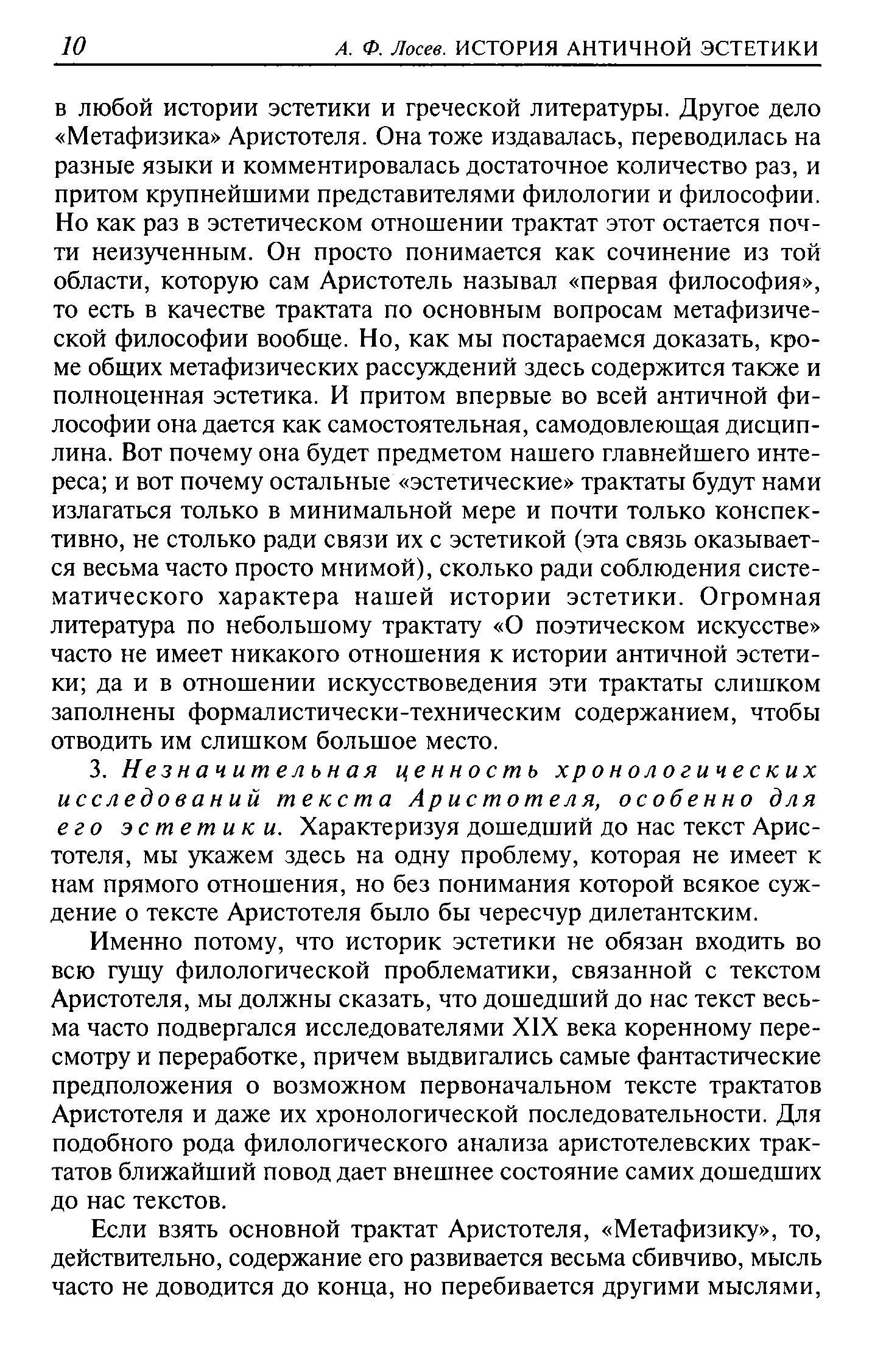 10 А. Ф. Лосев. ИСТОРИЯ АНТИЧНОЙ ЭСТЕТИКИ

в любой истории эстетики и греческой литературы. Другое дело «Метафизика» Аристотеля. Она тоже издавалась, переводилась на разные языки и комментировалась достаточное количество раз, и притом крупнейшими представителями филологии и философии. Но как раз в эстетическом отношении трактат этот остается почти неизученным. Он просто понимается как сочинение из той области, которую сам Аристотель называл «первая философия», то есть в качестве трактата по основным вопросам метафизической философии вообще. Но, как мы постараемся доказать, кроме общих метафизических рассуждений здесь содержится также и полноценная эстетика. И притом впервые во всей античной философии она дается как самостоятельная, самодовлеющая дисциплина. Вот почему она будет предметом нашего главнейшего интереса; и вот почему остальные «эстетические» трактаты будут нами излагаться только в минимальной мере и почти только конспективно, не столько ради связи их с эстетикой (эта связь оказывается весьма часто просто мнимой), сколько ради соблюдения систематического характера нашей истории эстетики. Огромная литература по небольшому трактату «О поэтическом искусстве» часто не имеет никакого отношения к истории античной эстетики; да и в отношении искусствоведения эти трактаты слишком заполнены формалистически-техническим содержанием, чтобы отводить им слишком большое место.

3. Незначительная ценность хронологических исследований текста Аристотеля, особенно для его эстетики. Характеризуя дошедший до нас текст Аристотеля, мы укажем здесь на одну проблему, которая не имеет к нам прямого отношения, но без понимания которой всякое суждение о тексте Аристотеля было бы чересчур дилетантским.

Именно потому, что историк эстетики не обязан входить во всю гущу филологической проблематики, связанной с текстом Аристотеля, мы должны сказать, что дошедший до нас текст весьма часто подвергался исследователями XIX века коренному пересмотру и переработке, причем выдвигались самые фантастические предположения о возможном первоначальном тексте трактатов Аристотеля и даже их хронологической последовательности. Для подобного рода филологического анализа аристотелевских трактатов ближайший повод дает внешнее состояние самих дошедших до нас текстов.

Если взять основной трактат Аристотеля, «Метафизику», то, действительно, содержание его развивается весьма сбивчиво, мысль часто не доводится до конца, но перебивается другими мыслями,